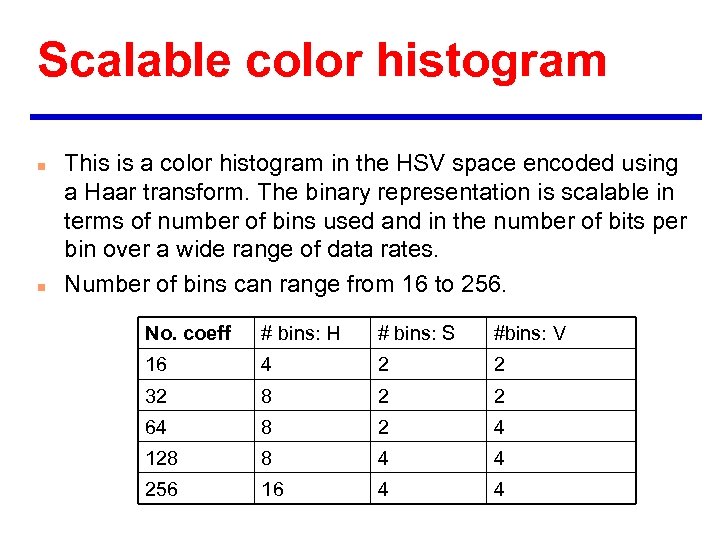 Scalable color histogram

This is a color histogram in the HSV space encoded using a Haar transform. The binary representation is scalable in terms of number of bins used and in the number of bits per bin over a wide range of data rates.

Number of bins can range from 16 to 256.

| No. coeff | # bins: H | # bins: S | #bins: V |
|---|---|---|---|
| 16 | 4 | 2 | 2 |
| 32 | 8 | 2 | 2 |
| 64 | 8 | 2 | 4 |
| 128 | 8 | 4 | 4 |
| 256 | 16 | 4 | 4 |